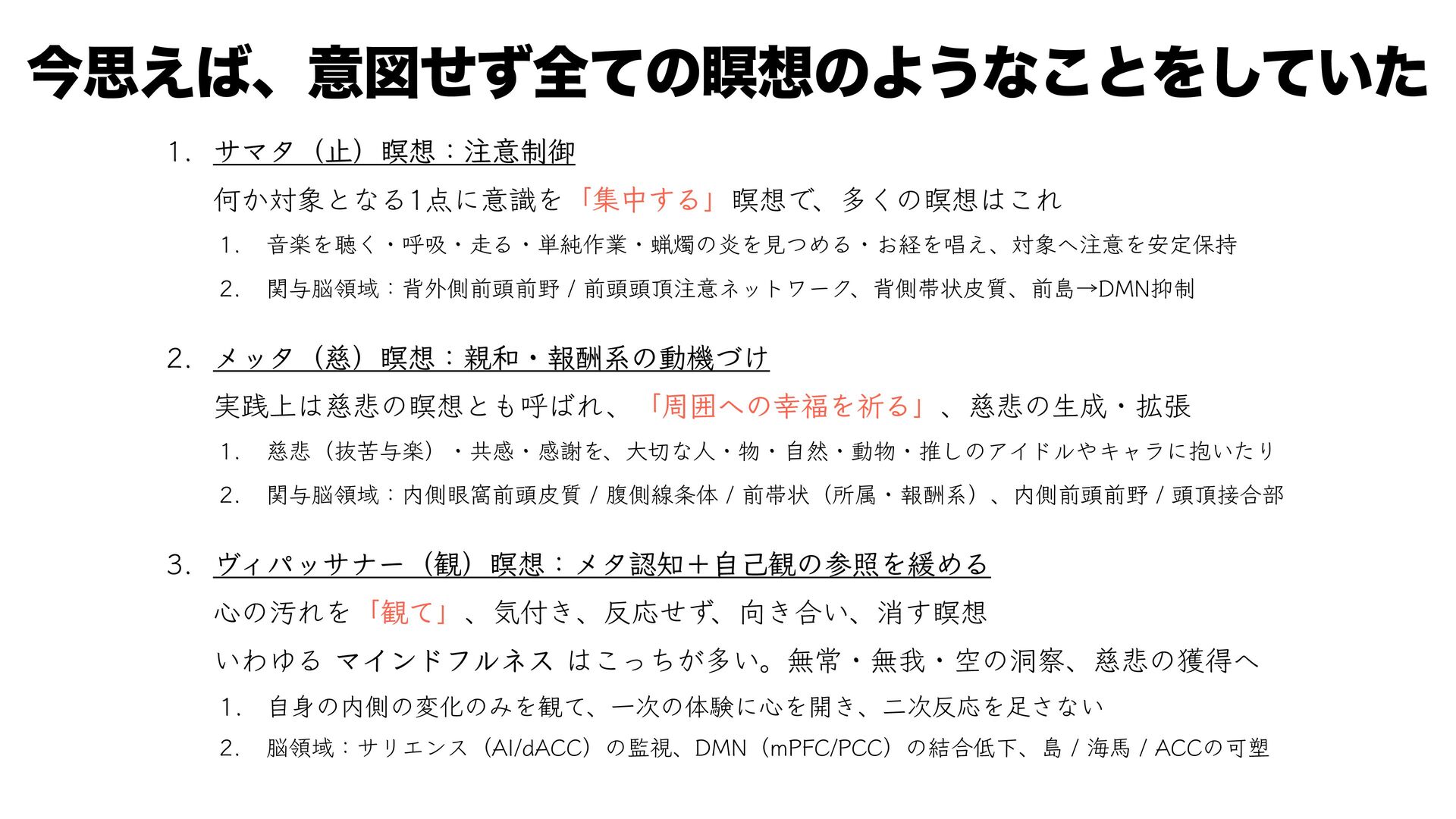 今思えば、意図せず全ての瞑想のようなことをしていた

1. サマタ（止）瞑想：注意制御

何か対象となる1点に意識を「集中する」瞑想で、多くの瞑想はこれ

1. 音楽を聴く・呼吸・走る・単純作業・蝋燭の炎を見つめる・お経を唱え、対象へ注意を安定保持

2. 関与脳領域：背外側前頭前野 / 前頭頭頂注意ネットワーク、背側帯状皮質、前島→DMN抑制

2. メッタ（慈）瞑想：親和・報酬系の動機づけ

実践上は慈悲の瞑想とも呼ばれ、「周囲への幸福を祈る」、慈悲の生成・拡張

1. 慈悲（抜苦与楽）・共感・感謝を、大切な人・物・自然・動物・推しのアイドルやキャラに抱いたり

2. 関与脳領域：内側眼窩前頭皮質 / 腹側線条体 / 前帯状（所属・報酬系）、内側前頭前野 / 頭頂接合部

3. ヴィパッサナー（観）瞑想：メタ認知＋自己観の参照を緩める

心の汚れを「観て」、気付き、反応せず、向き合い、消す瞑想

いわゆる マインドフルネス はこっちが多い。無常・無我・空の洞察、慈悲の獲得へ

1. 自身の内側の変化のみを観て、一次の体験に心を開き、二次反応を足さない

2. 脳領域：サリエンス（AI/dACC）の監視、DMN（mPFC/PCC）の結合低下、島 / 海馬 / ACCの可塑